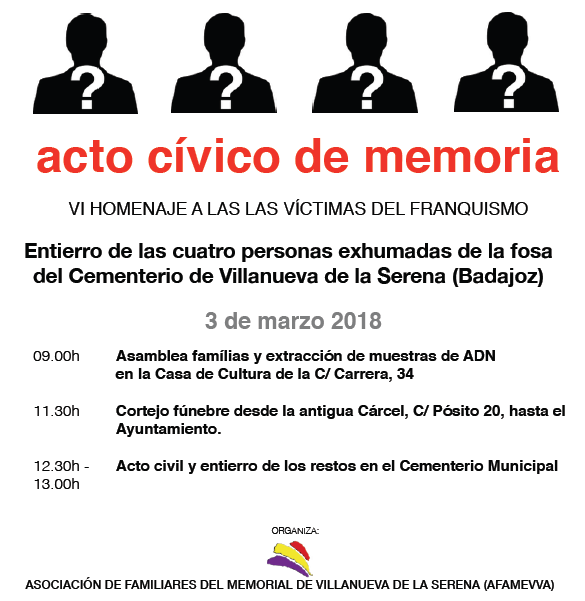 ?

?

?

?

acto cívico de memoria

VI HOMENAJE A LAS LAS VÍCTIMAS DEL FRANQUISMO

Entierro de las cuatro personas exhumadas de la fosa del Cementerio de Villanueva de la Serena (Badajoz)

3 de marzo 2018

09.00h Asamblea famílias y extracción de muestras de ADN en la Casa de Cultura de la C/ Carrera, 34

11.30h Cortejo fúnebre desde la antigua Cárcel, C/ Pósito 20, hasta el Ayuntamiento.

12.30h - 13.00h Acto civil y entierro de los restos en el Cementerio Municipal

ORGANIZA:

ASOCIACIÓN DE FAMILIARES DEL MEMORIAL DE VILLANUEVA DE LA SERENA (AFAMEVVA)